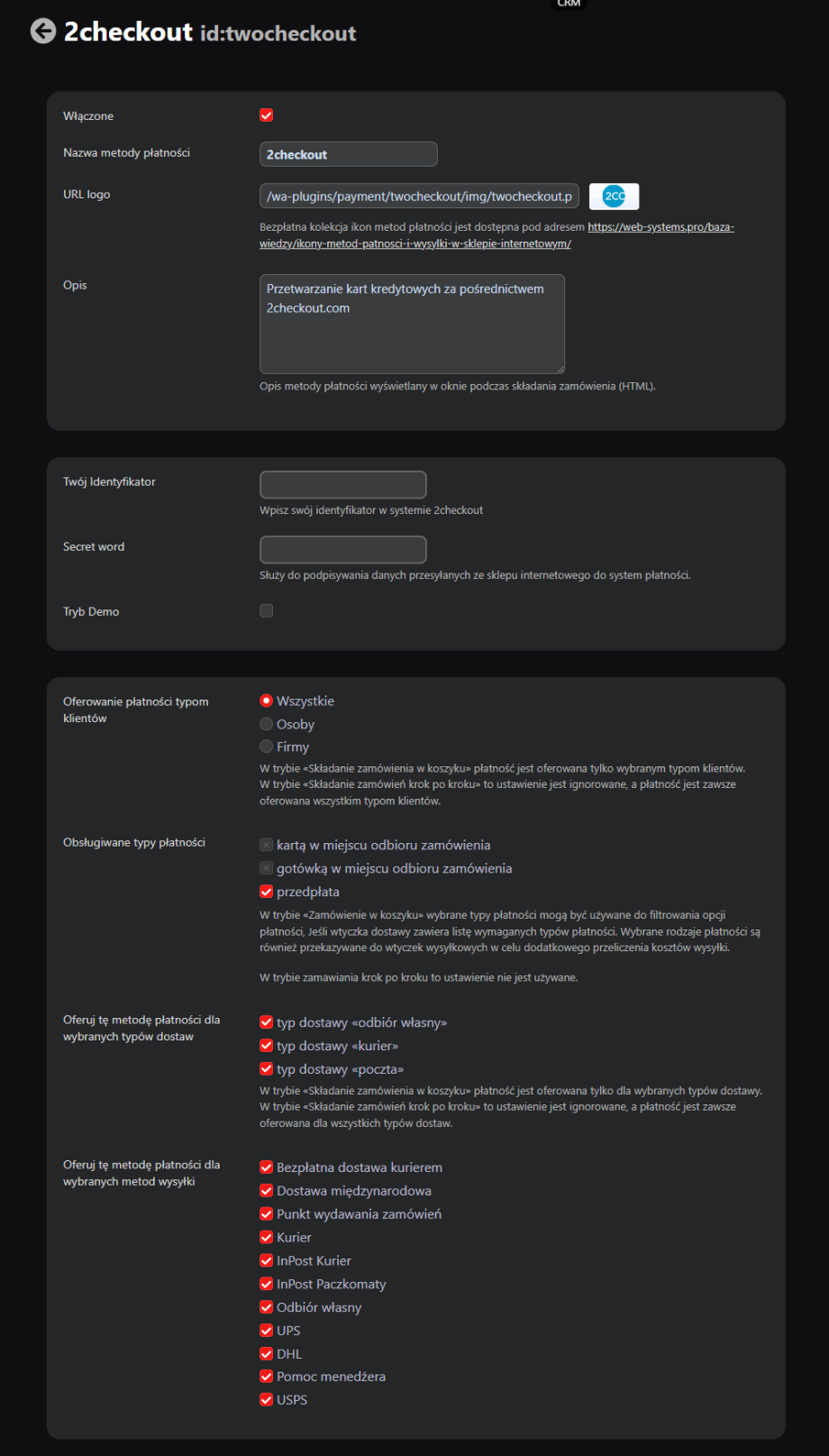 CRM

2checkout id:twocheckout

Włączone

Nazwa metody płatności
2checkout

URL logo
/wa-plugins/payment/twocheckout/img/twocheckout.p
2CO
Bezpłatna kolekcja ikon metod płatności jest dostępna pod adresem https://web-systems.pro/baza-wiedzy/ikony-metod-patnosci-i-wysylki-w-sklepie-internetowym/

Opis
Przetwarzanie kart kredytowych za pośrednictwem 2checkout.com
Opis metody płatności wyświetlany w oknie podczas składania zamówienia (HTML).

Twój Identyfikator
Wpisz swój identyfikator w systemie 2checkout

Secret word
Służy do podpisywania danych przesyłanych ze sklepu internetowego do system płatności.

Tryb Demo

Oferowanie płatności typom klientów
Wszystkie
Osoby
Firmy
W trybie «Składanie zamówienia w koszyku» płatność jest oferowana tylko wybranym typom klientów. W trybie «Składanie zamówień krok po kroku» to ustawienie jest ignorowane, a płatność jest zawsze oferowana wszystkim typom klientów.

Obsługiwane typy płatności
kartą w miejscu odbioru zamówienia
gotówką w miejscu odbioru zamówienia
przedpłata
W trybie «Zamówienie w koszyku» wybrane typy płatności mogą być używane do filtrowania opcji płatności, Jeśli wtyczka dostawy zawiera listę wymaganych typów płatności. Wybrane rodzaje płatności są również przekazywane do wtyczek wysyłkowych w celu dodatkowego przeliczenia kosztów wysyłki.

W trybie zamawiania krok po kroku to ustawienie nie jest używane.

Oferuj tę metodę płatności dla wybranych typów dostaw
typ dostawy «odbiór własny»
typ dostawy «kurier»
typ dostawy «poczta»
W trybie «Składanie zamówienia w koszyku» płatność jest oferowana tylko dla wybranych typów dostawy. W trybie «Składanie zamówień krok po kroku» to ustawienie jest ignorowane, a płatność jest zawsze oferowana dla wszystkich typów dostaw.

Oferuj tę metodę płatności dla wybranych metod wysyłki
Bezpłatna dostawa kurierem
Dostawa międzynarodowa
Punkt wydawania zamówień
Kurier
InPost Kurier
InPost Paczkomaty
Odbiór własny
UPS
DHL
Pomoc menedżera
USPS